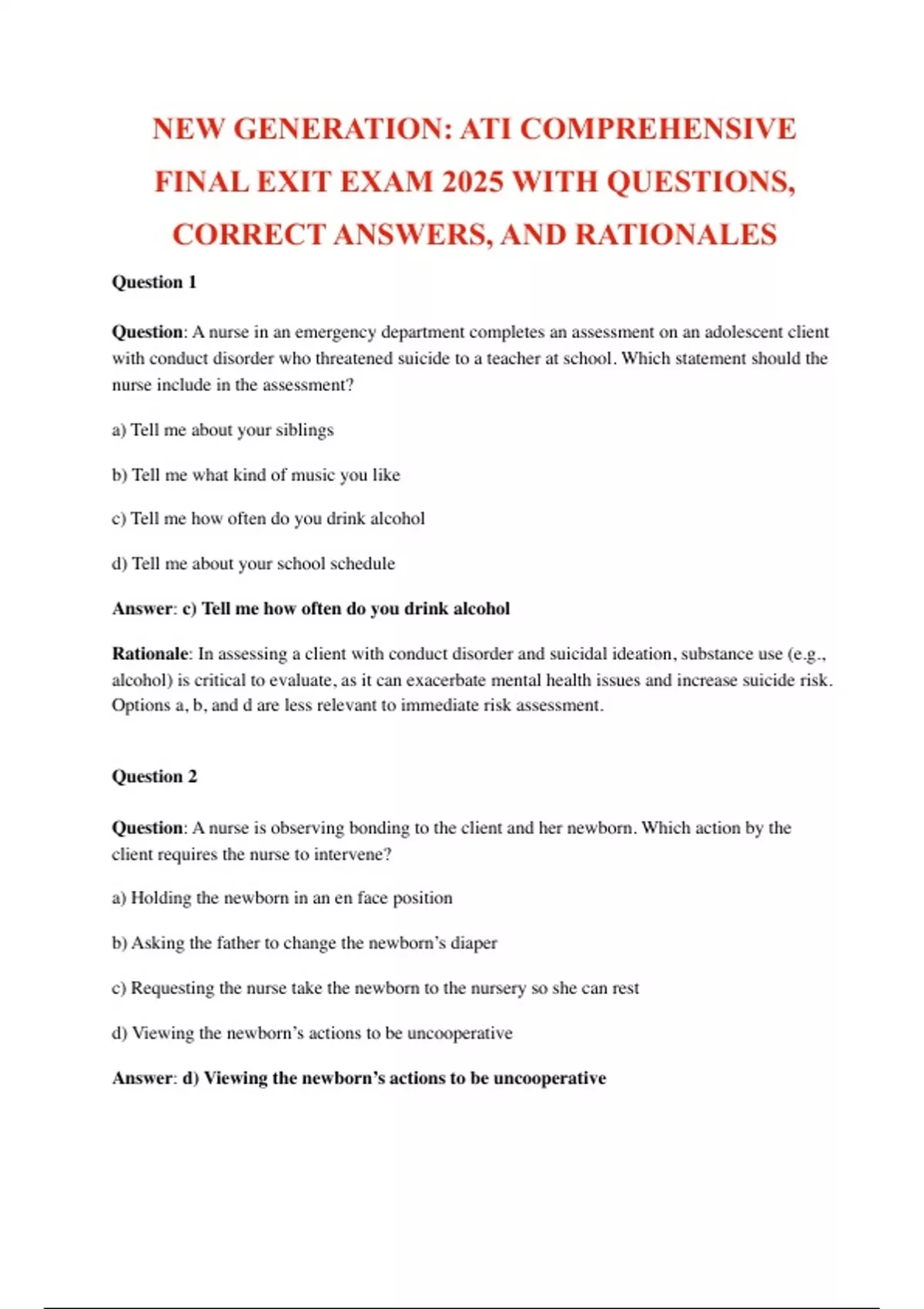 NEW GENERATION: ATI COMPREHENSIVE FINAL EXIT EXAM 2025 WITH QUESTIONS, CORRECT ANSWERS, AND RATIONALES

Question 1

Question: A nurse in an emergency department completes an assessment on an adolescent client with conduct disorder who threatened suicide to a teacher at school. Which statement should the nurse include in the assessment?

a) Tell me about your siblings

b) Tell me what kind of music you like

c) Tell me how often do you drink alcohol

d) Tell me about your school schedule

Answer: c) Tell me how often do you drink alcohol

Rationale: In assessing a client with conduct disorder and suicidal ideation, substance use (e.g., alcohol) is critical to evaluate, as it can exacerbate mental health issues and increase suicide risk. Options a, b, and d are less relevant to immediate risk assessment.

Question 2

Question: A nurse is observing bonding to the client and her newborn. Which action by the client requires the nurse to intervene?

a) Holding the newborn in an en face position

b) Asking the father to change the newborn's diaper

c) Requesting the nurse take the newborn to the nursery so she can rest

d) Viewing the newborn's actions to be uncooperative

Answer: d) Viewing the newborn's actions to be uncooperative